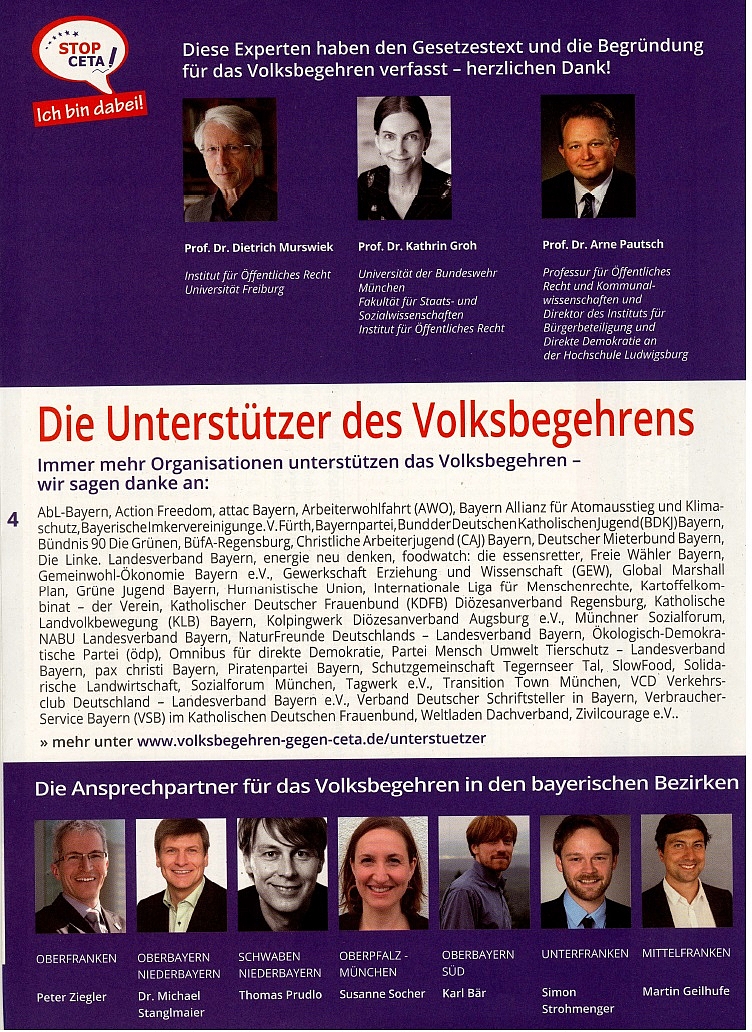 STOP CETA!
Ich bin dabei!

Diese Experten haben den Gesetzestext und die Begründung für das Volksbegehren verfasst – herzlichen Dank!

Prof. Dr. Dietrich Murswiek
Institut für Öffentliches Recht
Universität Freiburg

Prof. Dr. Kathrin Groh
Universität der Bundeswehr München
Fakultät für Staats- und Sozialwissenschaften
Institut für Öffentliches Recht

Prof. Dr. Arne Pautsch
Professur für Öffentliches Recht und Kommunalwissenschaften und Direktor des Instituts für Bürgerbeteiligung und Direkte Demokratie an der Hochschule Ludwigsburg

Die Unterstützer des Volksbegehrens

Immer mehr Organisationen unterstützen das Volksbegehren – wir sagen danke an:

4

AbL-Bayern, Action Freedom, attac Bayern, Arbeiterwohlfahrt (AWO), Bayern Allianz für Atomausstieg und Klimaschutz, Bayerische Imkervereinigung e.V. Fürth, Bayernpartei, Bund der Deutschen Katholischen Jugend (BDKJ) Bayern, Bündnis 90 Die Grünen, BüfA-Regensburg, Christliche Arbeiterjugend (CAJ) Bayern, Deutscher Mieterbund Bayern, Die Linke. Landesverband Bayern, energie neu denken, foodwatch: die essensretter, Freie Wähler Bayern, Gemeinwohl-Ökonomie Bayern e.V., Gewerkschaft Erziehung und Wissenschaft (GEW), Global Marshall Plan, Grüne Jugend Bayern, Humanistische Union, Internationale Liga für Menschenrechte, Kartoffelkombinat – der Verein, Katholischer Deutscher Frauenbund (KDFB) Diözesanverband Regensburg, Katholische Landvolkbewegung (KLB) Bayern, Kolpingwerk Diözesanverband Augsburg e.V., Münchner Sozialforum, NABU Landesverband Bayern, NaturFreunde Deutschlands – Landesverband Bayern, Ökologisch-Demokratische Partei (ödp), Omnibus für direkte Demokratie, Partei Mensch Umwelt Tierschutz – Landesverband Bayern, pax christi Bayern, Piratenpartei Bayern, Schutzgemeinschaft Tegernseer Tal, SlowFood, Solidarische Landwirtschaft, Sozialforum München, Tagwerk e.V., Transition Town München, VCD Verkehrsclub Deutschland – Landesverband Bayern e.V., Verband Deutscher Schriftsteller in Bayern, Verbraucher-Service Bayern (VSB) im Katholischen Deutschen Frauenbund, Weltladen Dachverband, Zivilcourage e.V..

» mehr unter www.volksbegehren-gegen-ceta.de/unterstuetzer

Die Ansprechpartner für das Volksbegehren in den bayerischen Bezirken

OBERFRANKEN
Peter Ziegler

OBERBAYERN NIEDERBAYERN
Dr. Michael Stanglmaier

SCHWABEN NIEDERBAYERN
Thomas Prudlo

OBERPFALZ - MÜNCHEN
Susanne Socher

OBERBAYERN SÜD
Karl Bär

UNTERFRANKEN
Simon Strohmenger

MITTELFRANKEN
Martin Geilhufe